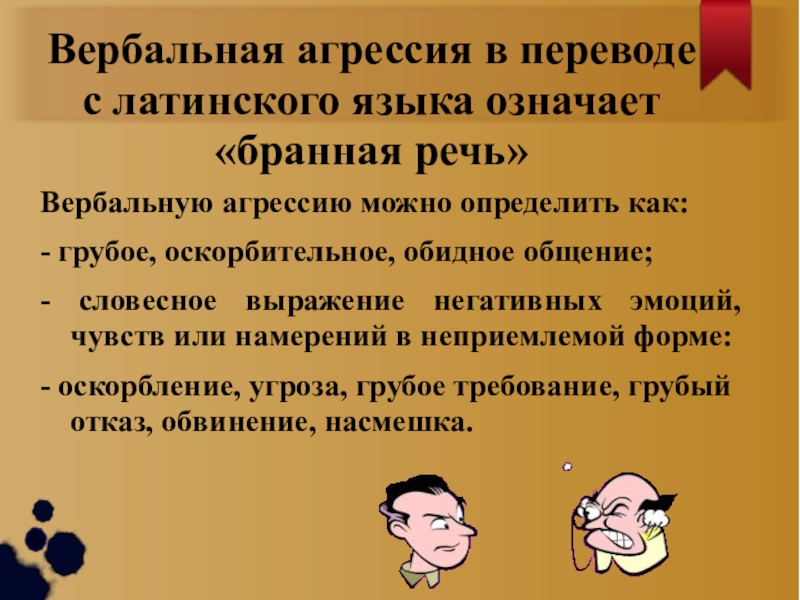 Вербальная агрессия в переводе с латинского языка означает «бранная речь»

Вербальную агрессию можно определить как:

- грубое, оскорбительное, обидное общение;

- словесное выражение негативных эмоций, чувств или намерений в неприемлемой форме:

- оскорбление, угроза, грубое требование, грубый отказ, обвинение, насмешка.